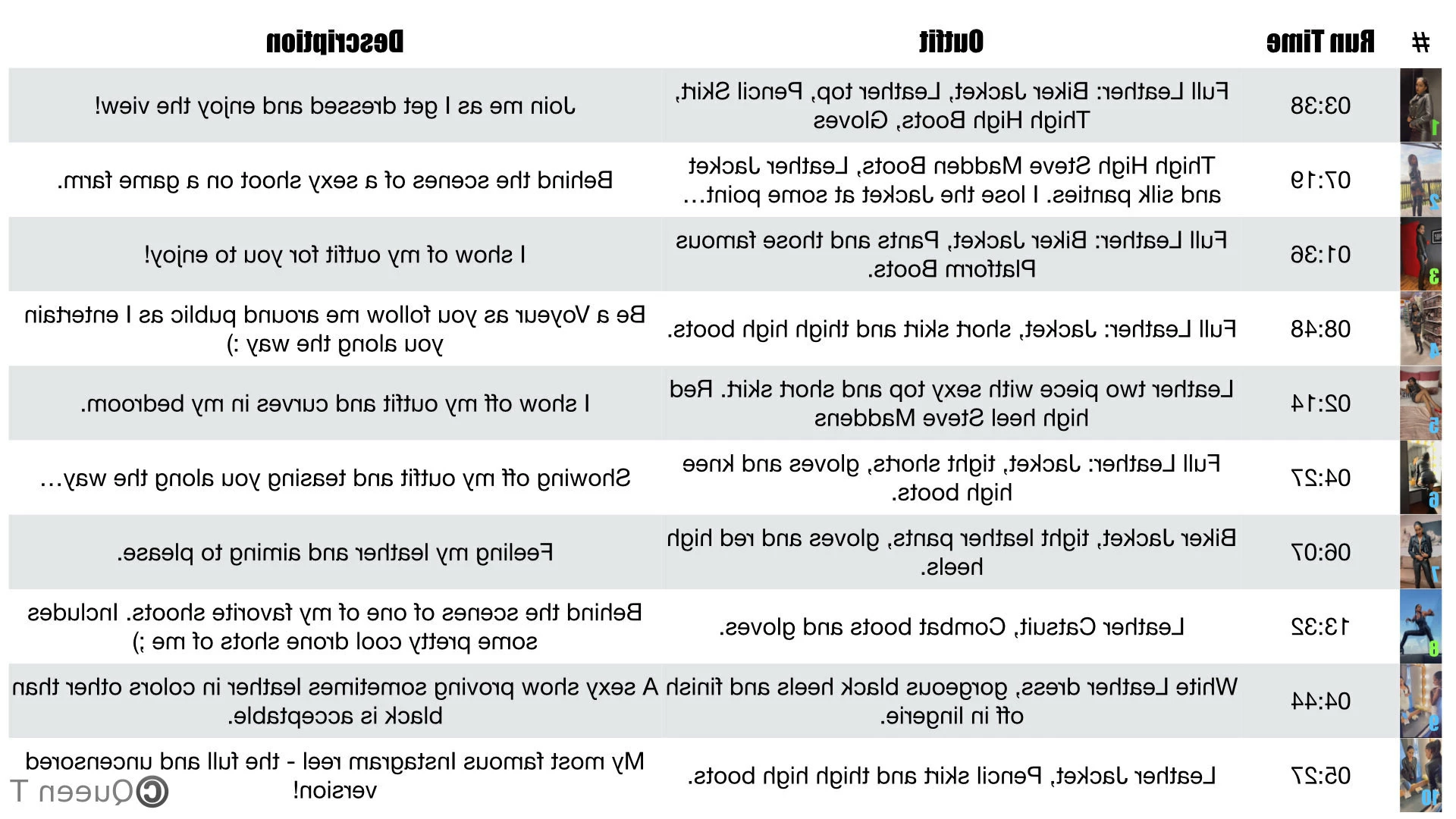 | # | Run Time | Outfit | Description |
|---|---|---|---|
| 1 | 03:38 | Full Leather: Biker Jacket, Leather top, Pencil Skirt, Thigh High Boots, Gloves | Join me as I get dressed and enjoy the view! |
| 2 | 07:19 | Thigh High Steve Madden Boots, Leather Jacket and silk panties. I lose the Jacket at some point… | Behind the scenes of a sexy shoot on a game farm. |
| 3 | 01:36 | Full Leather: Biker Jacket, Pants and those famous Platform Boots. | I show of my outfit for you to enjoy! |
| 4 | 08:48 | Full Leather: Jacket, short skirt and thigh high boots. | Be a Voyeur as you follow me around public as I entertain you along the way :) |
| 5 | 02:14 | Leather two piece with sexy top and short skirt. Red high heel Steve Maddens | I show off my outfit and curves in my bedroom. |
| 6 | 04:27 | Full Leather: Jacket, tight shorts, gloves and knee high boots. | Showing off my outfit and teasing you along the way… |
| 7 | 06:07 | Biker Jacket, tight leather pants, gloves and red high heels. | Feeling my leather and aiming to please. |
| 8 | 13:32 | Leather Catsuit, Combat boots and gloves. | Behind the scenes of one of my favorite shoots. Includes some pretty cool drone shots of me ;) |
| 9 | 04:44 | White Leather dress, gorgeous black heels and finish off in lingerie. | A sexy show proving sometimes leather in colors other than black is acceptable. |
| 10 | 05:27 | Leather Jacket, Pencil skirt and thigh high boots. | My most famous Instagram reel - the full and uncensored version! |

© Queen T